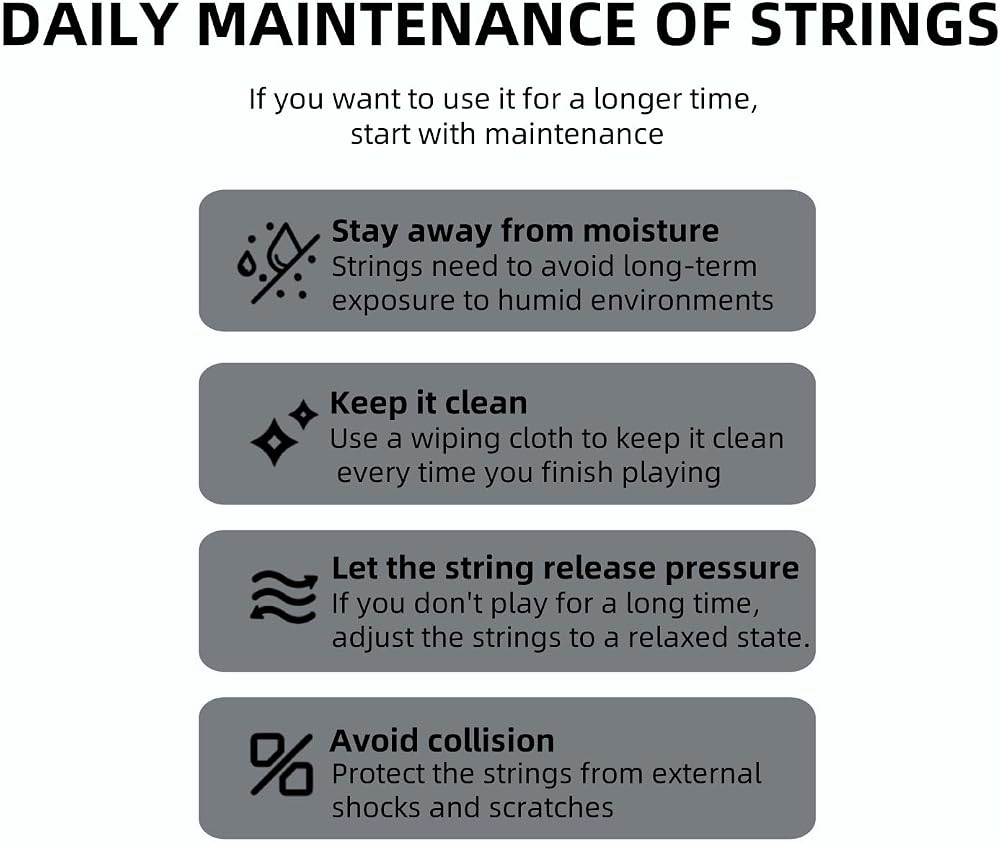 DAILY MAINTENANCE OF STRINGS

If you want to use it for a longer time, start with maintenance

Stay away from moisture
Strings need to avoid long-term exposure to humid environments

Keep it clean
Use a wiping cloth to keep it clean every time you finish playing

Let the string release pressure
If you don't play for a long time, adjust the strings to a relaxed state.

Avoid collision
Protect the strings from external shocks and scratches